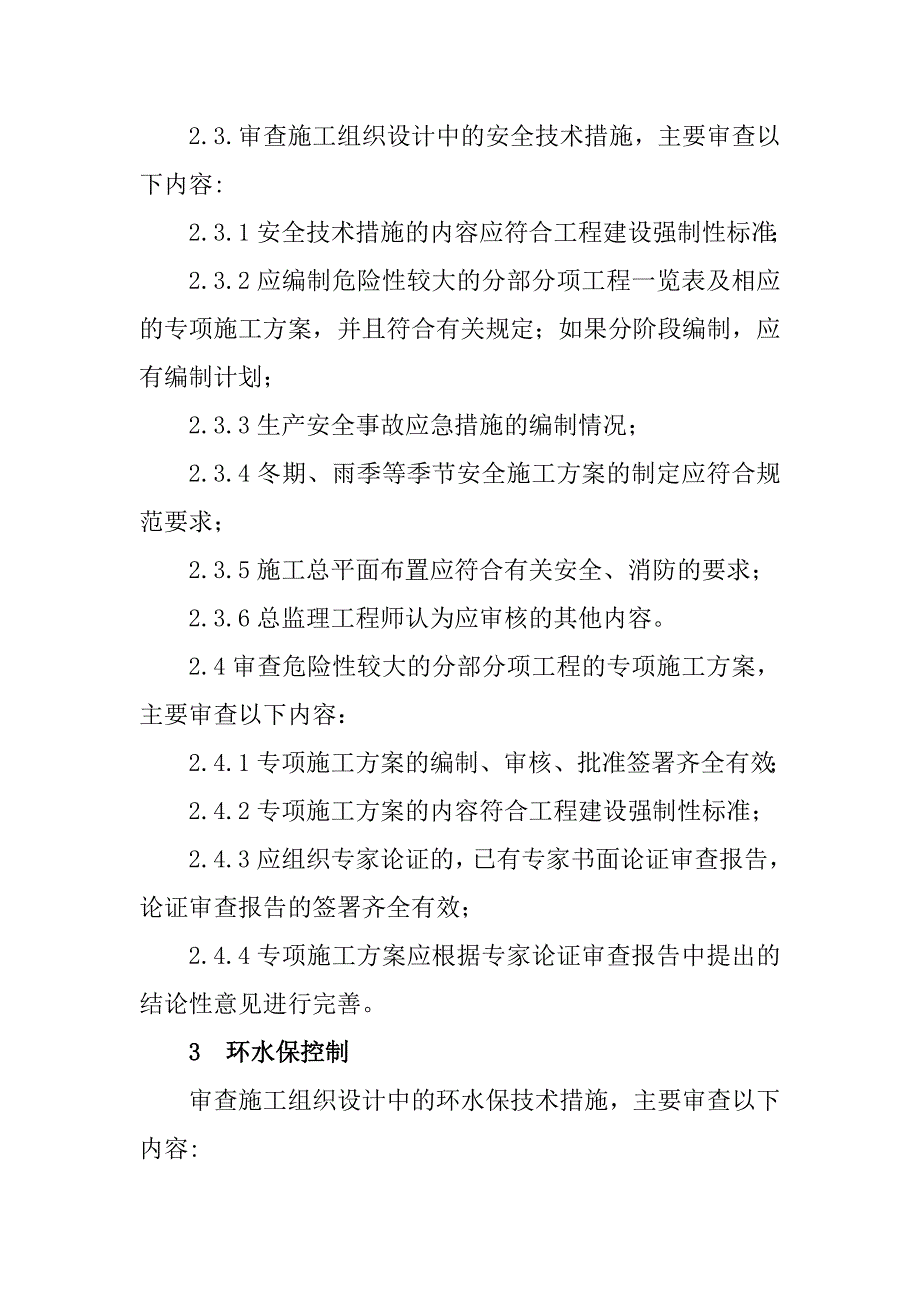 2.3.审查施工组织设计中的安全技术措施，主要审查以下内容：

2.3.1 安全技术措施的内容应符合工程建设强制性标准;

2.3.2 应编制危险性较大的分部分项工程一览表及相应的专项施工方案，并且符合有关规定；如果分阶段编制，应有编制计划；

2.3.3 生产安全事故应急措施的编制情况；

2.3.4 冬期、雨季等季节安全施工方案的制定应符合规范要求；

2.3.5 施工总平面布置应符合有关安全、消防的要求；

2.3.6 总监理工程师认为应审核的其他内容。

2.4 审查危险性较大的分部分项工程的专项施工方案，主要审查以下内容：

2.4.1 专项施工方案的编制、审核、批准签署齐全有效;

2.4.2 专项施工方案的内容符合工程建设强制性标准；

2.4.3 应组织专家论证的，已有专家书面论证审查报告，论证审查报告的签署齐全有效；

2.4.4 专项施工方案应根据专家论证审查报告中提出的结论性意见进行完善。

3 环水保控制

审查施工组织设计中的环水保技术措施，主要审查以下内容：